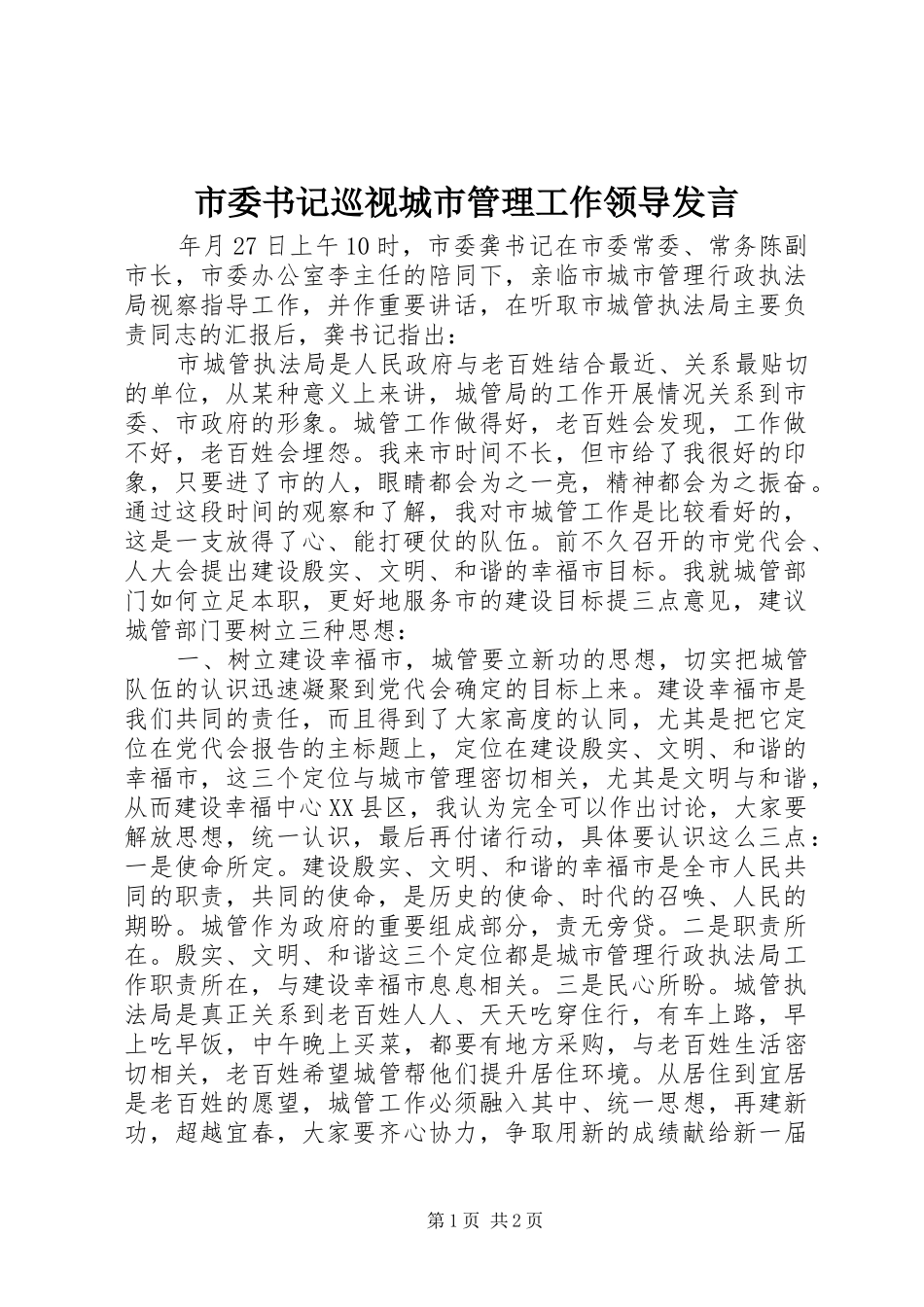 市委书记巡视城市管理工作领导发言

年月27日上午10时，市委龚书记在市委常委、常务陈副市长，市委办公室李主任的陪同下，亲临市城市管理行政执法局视察指导工作，并作重要讲话，在听取市城管执法局主要负责同志的汇报后，龚书记指出：

市城管执法局是人民政府与老百姓结合最近、关系最贴切的单位，从某种意义上来讲，城管局的工作开展情况关系到市委、市政府的形象。城管工作做得好，老百姓会发现，工作做不好，老百姓会埋怨。我来市时间不长，但市给了我很好的印象，只要进了市的人，眼睛都会为之一亮，精神都会为之振奋。通过这段时间的观察和了解，我对市城管工作是比较看好的，这是一支放得了心、能打硬仗的队伍。前不久召开的市党代会、人大会提出建设殷实、文明、和谐的幸福市目标。我就城管部门如何立足本职，更好地服务市的建设目标提三点意见，建议城管部门要树立三种思想：

一、树立建设幸福市，城管要立新功的思想，切实把城管队伍的认识迅速凝聚到党代会确定的目标上来。建设幸福市是我们共同的责任，而且得到了大家高度的认同，尤其是把它定位在党代会报告的主标题上，定位在建设殷实、文明、和谐的幸福市，这三个定位与城市管理密切相关，尤其是文明与和谐，从而建设幸福中心XX县区，我认为完全可以作出讨论，大家要解放思想，统一认识，最后再付诸行动，具体要认识这么三点：一是使命所定。建设殷实、文明、和谐的幸福市是全市人民共同的职责，共同的使命，是历史的使命、时代的召唤、人民的期盼。城管作为政府的重要组成部分，责无旁贷。二是职责所在。殷实、文明、和谐这三个定位都是城市管理行政执法局工作职责所在，与建设幸福市息息相关。三是民心所盼。城管执法局是真正关系到老百姓人人、天天吃穿住行，有车上路，早上吃早饭，中午晚上买菜，都要有地方采购，与老百姓生活密切相关，老百姓希望城管帮他们提升居住环境。从居住到宜居是老百姓的愿望，城管工作必须融入其中、统一思想，再建新功，超越宜春，大家要齐心协力，争取用新的成绩献给新一届

第1页 共2页